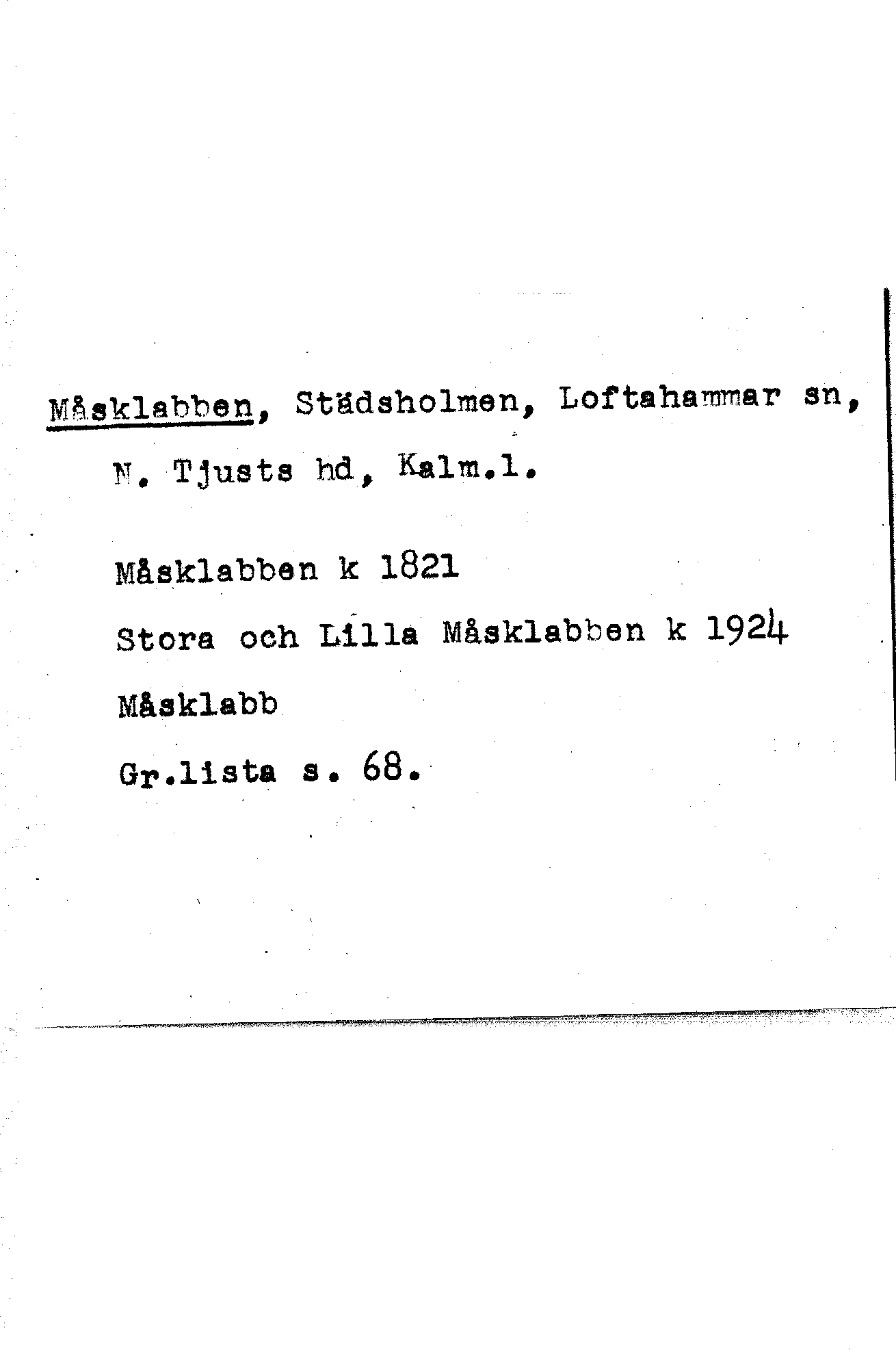 Måsklabben, Städsholmen, Loftahammar sn, N. Tjusts hd, Kalm.l.

Måsklabben k 1821

Stora och Lilla Måsklabben k 1924

Måsklabb

Gr.lista s. 68.